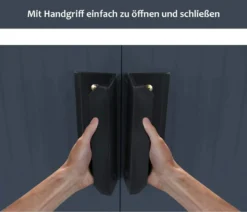 Mit Handgriff einfach zu öffnen und schließen